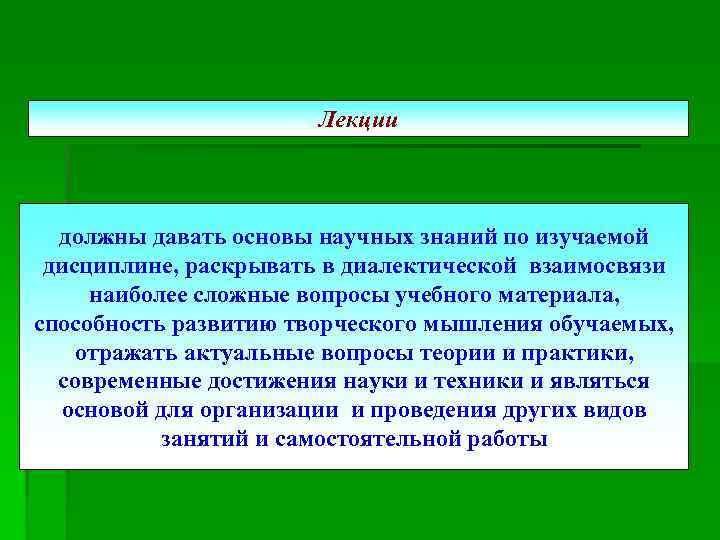 Лекции

должны давать основы научных знаний по изучаемой дисциплине, раскрывать в диалектической взаимосвязи наиболее сложные вопросы учебного материала, способность развитию творческого мышления обучаемых, отражать актуальные вопросы теории и практики, современные достижения науки и техники и являться основой для организации и проведения других видов занятий и самостоятельной работы